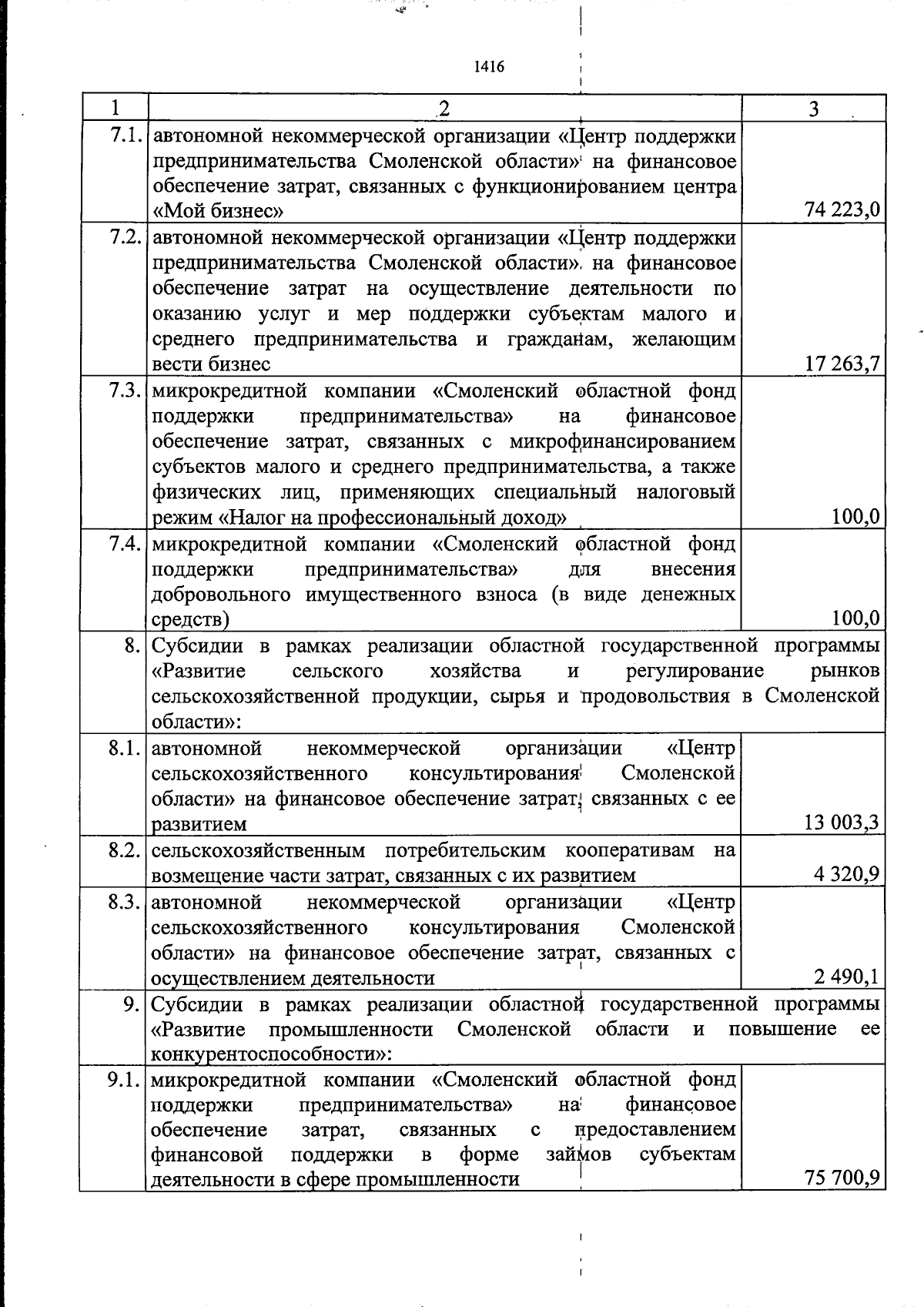 1416

| 1 | 2 | 3 |
|---|---|---|
| 7.1. | автономной некоммерческой организации «Центр поддержки предпринимательства Смоленской области» на финансовое обеспечение затрат, связанных с функционированием центра «Мой бизнес» | 74 223,0 |
| 7.2. | автономной некоммерческой организации «Центр поддержки предпринимательства Смоленской области» на финансовое обеспечение затрат на осуществление деятельности по оказанию услуг и мер поддержки субъектам малого и среднего предпринимательства и гражданам, желающим вести бизнес | 17 263,7 |
| 7.3. | микрокредитной компании «Смоленский областной фонд поддержки предпринимательства» на финансовое обеспечение затрат, связанных с микрофинансированием субъектов малого и среднего предпринимательства, а также физических лиц, применяющих специальный налоговый режим «Налог на профессиональный доход» | 100,0 |
| 7.4. | микрокредитной компании «Смоленский областной фонд поддержки предпринимательства» для внесения добровольного имущественного взноса (в виде денежных средств) | 100,0 |
| 8. | Субсидии в рамках реализации областной государственной программы «Развитие сельского хозяйства и регулирование рынков сельскохозяйственной продукции, сырья и продовольствия в Смоленской области»: | |
| 8.1. | автономной некоммерческой организации «Центр сельскохозяйственного консультирования Смоленской области» на финансовое обеспечение затрат, связанных с ее развитием | 13 003,3 |
| 8.2. | сельскохозяйственным потребительским кооперативам на возмещение части затрат, связанных с их развитием | 4 320,9 |
| 8.3. | автономной некоммерческой организации «Центр сельскохозяйственного консультирования Смоленской области» на финансовое обеспечение затрат, связанных с осуществлением деятельности | 2 490,1 |
| 9. | Субсидии в рамках реализации областной государственной программы «Развитие промышленности Смоленской области и повышение ее конкурентоспособности»: | |
| 9.1. | микрокредитной компании «Смоленский областной фонд поддержки предпринимательства» на финансовое обеспечение затрат, связанных с предоставлением финансовой поддержки в форме займов субъектам деятельности в сфере промышленности | 75 700,9 |